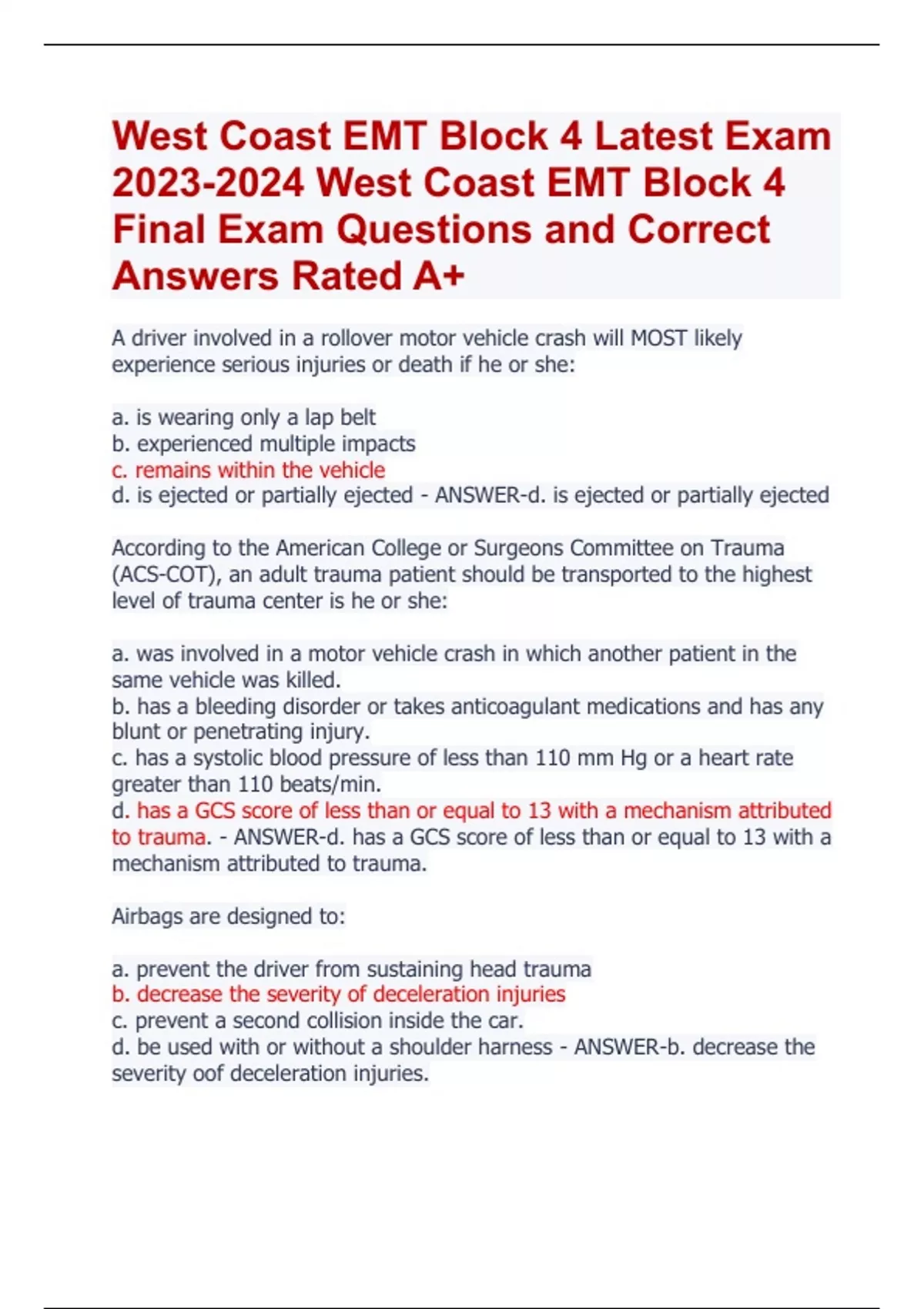 West Coast EMT Block 4 Latest Exam 2023-2024 West Coast EMT Block 4 Final Exam Questions and Correct Answers Rated A+

A driver involved in a rollover motor vehicle crash will MOST likely experience serious injuries or death if he or she:

a. is wearing only a lap belt
b. experienced multiple impacts
c. remains within the vehicle
d. is ejected or partially ejected - ANSWER-d. is ejected or partially ejected

According to the American College or Surgeons Committee on Trauma (ACS-COT), an adult trauma patient should be transported to the highest level of trauma center is he or she:

a. was involved in a motor vehicle crash in which another patient in the same vehicle was killed.
b. has a bleeding disorder or takes anticoagulant medications and has any blunt or penetrating injury.
c. has a systolic blood pressure of less than 110 mm Hg or a heart rate greater than 110 beats/min.
d. has a GCS score of less than or equal to 13 with a mechanism attributed to trauma. - ANSWER-d. has a GCS score of less than or equal to 13 with a mechanism attributed to trauma.

Airbags are designed to:

a. prevent the driver from sustaining head trauma
b. decrease the severity of deceleration injuries
c. prevent a second collision inside the car.
d. be used with or without a shoulder harness - ANSWER-b. decrease the severity oof deceleration injuries.